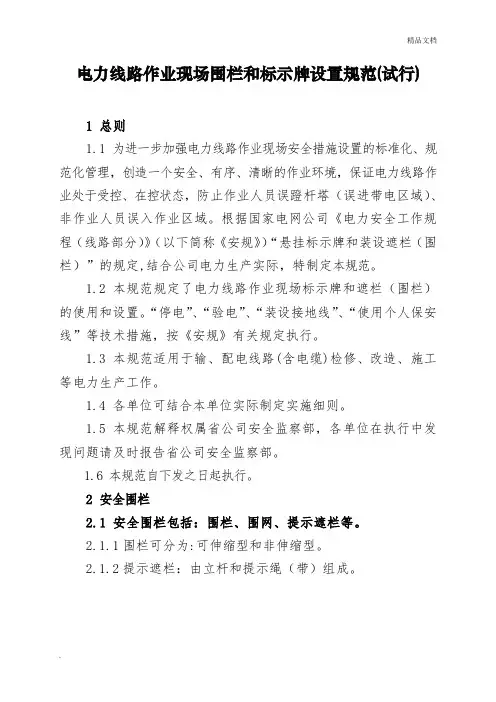 精品文档

电力线路作业现场围栏和标示牌设置规范(试行)

1 总则

1.1 为进一步加强电力线路作业现场安全措施设置的标准化、规范化管理，创造一个安全、有序、清晰的作业环境，保证电力线路作业处于受控、在控状态，防止作业人员误蹬杆塔（误进带电区域）、非作业人员误入作业区域。根据国家电网公司《电力安全工作规程（线路部分）》（以下简称《安规》）“悬挂标示牌和装设遮栏（围栏）”的规定,结合公司电力生产实际，特制定本规范。

1.2 本规范规定了电力线路作业现场标示牌和遮栏（围栏）的使用和设置。“停电”、“验电”、“装设接地线”、“使用个人保安线”等技术措施，按《安规》有关规定执行。

1.3 本规范适用于输、配电线路(含电缆)检修、改造、施工等电力生产工作。

1.4 各单位可结合本单位实际制定实施细则。

1.5 本规范解释权属省公司安全监察部，各单位在执行中发现问题请及时报告省公司安全监察部。

1.6 本规范自下发之日起执行。

2 安全围栏

2.1 安全围栏包括：围栏、围网、提示遮栏等。

2.1.1 围栏可分为:可伸缩型和非伸缩型。

2.1.2 提示遮栏：由立杆和提示绳（带）组成。